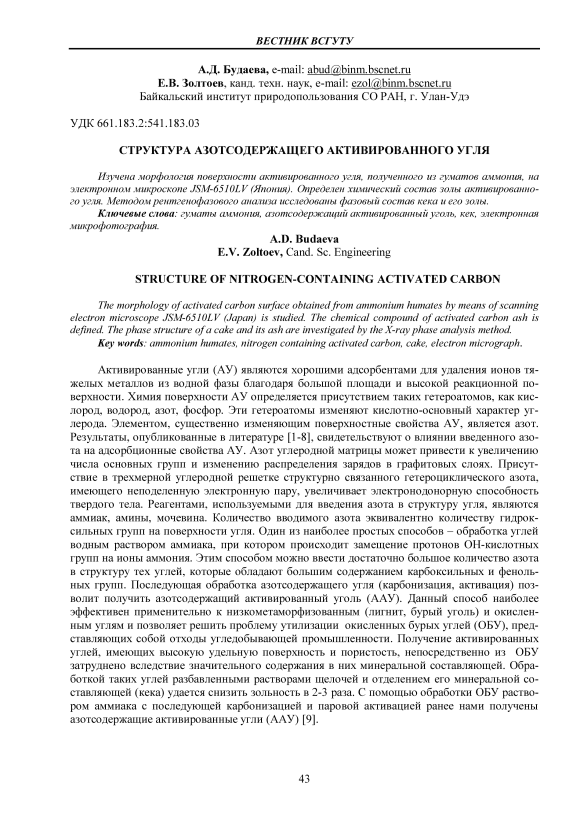 ВЕСТНИК ВСГУТУ

А.Д. Будаева, e-mail: abud@binm.bscnet.ru
Е.В. Золтоев, канд. техн. наук, e-mail: ezol@binm.bscnet.ru
Байкальский институт природопользования СО РАН, г. Улан-Удэ

УДК 661.183.2:541.183.03

СТРУКТУРА АЗОТСОДЕРЖАЩЕГО АКТИВИРОВАННОГО УГЛЯ

Изучена морфология поверхности активированного угля, полученного из гуматов аммония, на электронном микроскопе JSM-6510LV (Япония). Определен химический состав золы активированного угля. Методом рентгенофазового анализа исследованы фазовый состав кека и его золы.
Ключевые слова: гуматы аммония, азотсодержащий активированный уголь, кек, электронная микрофотография.

A.D. Budaeva
E.V. Zoltoev, Cand. Sc. Engineering

STRUCTURE OF NITROGEN-CONTAINING ACTIVATED CARBON

The morphology of activated carbon surface obtained from ammonium humates by means of scanning electron microscope JSM-6510LV (Japan) is studied. The chemical compound of activated carbon ash is defined. The phase structure of a cake and its ash are investigated by the X-ray phase analysis method.
Key words: ammonium humates, nitrogen containing activated carbon, cake, electron micrograph.

Активированные угли (АУ) являются хорошими адсорбентами для удаления ионов тяжелых металлов из водной фазы благодаря большой площади и высокой реакционной поверхности. Химия поверхности АУ определяется присутствием таких гетероатомов, как кислород, водород, азот, фосфор. Эти гетероатомы изменяют кислотно-основный характер углерода. Элементом, существенно изменяющим поверхностные свойства АУ, является азот. Результаты, опубликованные в литературе [1-8], свидетельствуют о влиянии введенного азота на адсорбционные свойства АУ. Азот углеродной матрицы может привести к увеличению числа основных групп и изменению распределения зарядов в графитовых слоях. Присутствие в трехмерной углеродной решетке структурно связанного гетероциклического азота, имеющего неподеленную электронную пару, увеличивает электронодонорную способность твердого тела. Реагентами, используемыми для введения азота в структуру угля, являются аммиак, амины, мочевина. Количество вводимого азота эквивалентно количеству гидроксильных групп на поверхности угля. Один из наиболее простых способов – обработка углей водным раствором аммиака, при котором происходит замещение протонов ОН-кислотных групп на ионы аммония. Этим способом можно ввести достаточно большое количество азота в структуру тех углей, которые обладают большим содержанием карбоксильных и фенольных групп. Последующая обработка азотсодержащего угля (карбонизация, активация) позволит получить азотсодержащий активированный уголь (ААУ). Данный способ наиболее эффективен применительно к низкометаморфизованным (лигнит, бурый уголь) и окисленным углям и позволяет решить проблему утилизации окисленных бурых углей (ОБУ), представляющих собой отходы угледобывающей промышленности. Получение активированных углей, имеющих высокую удельную поверхность и пористость, непосредственно из ОБУ затруднено вследствие значительного содержания в них минеральной составляющей. Обработкой таких углей разбавленными растворами щелочей и отделением его минеральной составляющей (кека) удается снизить зольность в 2-3 раза. С помощью обработки ОБУ раствором аммиака с последующей карбонизацией и паровой активацией ранее нами получены азотсодержащие активированные угли (ААУ) [9].

43